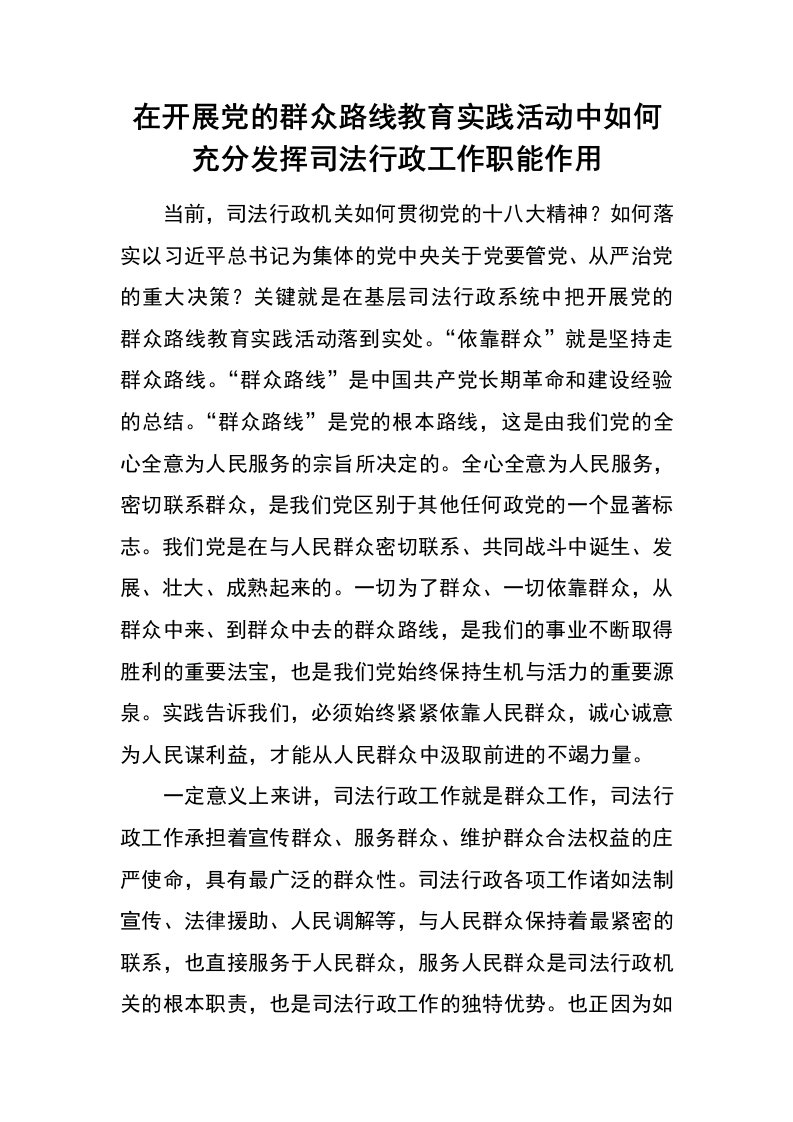 在开展党的群众路线教育实践活动中如何充分发挥司法行政工作职能作用

当前，司法行政机关如何贯彻党的十八大精神？如何落实以习近平总书记为集体的党中央关于党要管党、从严治党的重大决策？关键就是在基层司法行政系统中把开展党的群众路线教育实践活动落到实处。“依靠群众”就是坚持走群众路线。“群众路线”是中国共产党长期革命和建设经验的总结。“群众路线”是党的根本路线，这是由我们党的全心全意为人民服务的宗旨所决定的。全心全意为人民服务，密切联系群众，是我们党区别于其他任何政党的一个显著标志。我们党是在与人民群众密切联系、共同战斗中诞生、发展、壮大、成熟起来的。一切为了群众、一切依靠群众，从群众中来、到群众中去的群众路线，是我们的事业不断取得胜利的重要法宝，也是我们党始终保持生机与活力的重要源泉。实践告诉我们，必须始终紧紧依靠人民群众，诚心诚意为人民谋利益，才能从人民群众中汲取前进的不竭力量。

一定意义上来讲，司法行政工作就是群众工作，司法行政工作承担着宣传群众、服务群众、维护群众合法权益的庄严使命，具有最广泛的群众性。司法行政各项工作诸如法制宣传、法律援助、人民调解等，与人民群众保持着最紧密的联系，也直接服务于人民群众，服务人民群众是司法行政机关的根本职责，也是司法行政工作的独特优势。也正因为如